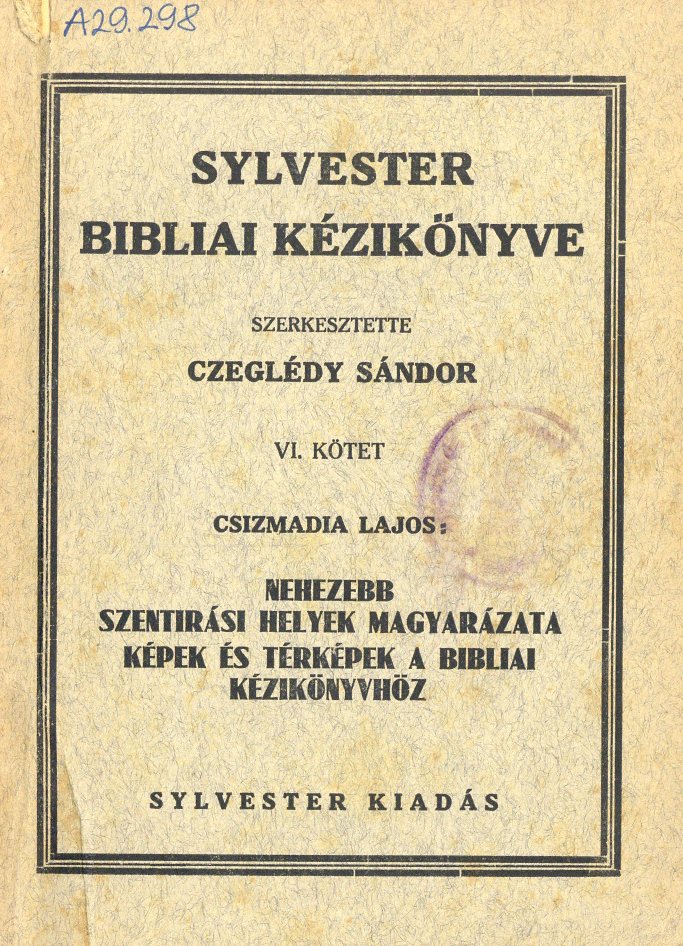 A29.298

SYLVESTER
BIBLIAI KÉZIKÖNYVE

SZERKESZTETTE
CZEGLÉDY SÁNDOR

VI. KÖTET

CSIZMADIA LAJOS:

NEHEZEBB
SZENTIRÁSI HELYEK MAGYARÁZATA
KÉPEK ÉS TÉRKÉPEK A BIBLIAI
KÉZIKÖNYVHÖZ

SYLVESTER KIADÁS